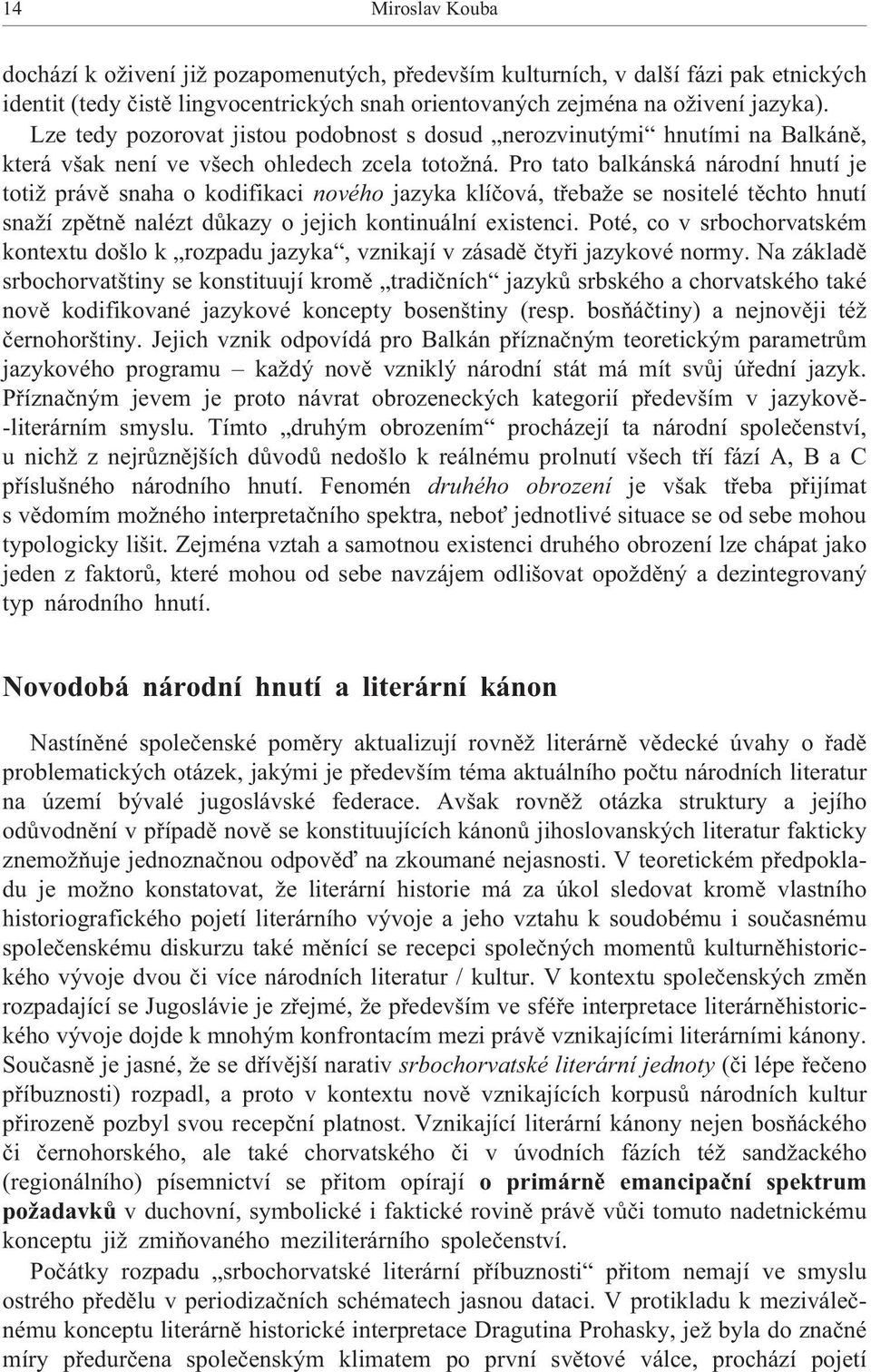 14 Miroslav Kouba

dochází k oživení již pozapomenutých, především kulturních, v další fázi pak etnických identit (tedy čistě lingvocentrických snah orientovaných zejména na oživení jazyka). Lze tedy pozorovat jistou podobnost s dosud „nerozvinutými“ hnutími na Balkáně, která však není ve všech ohledech zcela totožná. Pro tato balkánská národní hnutí je totiž právě snaha o kodifikaci nového jazyka klíčová, třebaže se nositelé těchto hnutí snaží zpětně nalézt důkazy o jejich kontinuální existenci. Poté, co v srbochorvatském kontextu došlo k „rozpadu jazyka“, vznikají v zásadě čtyři jazykové normy. Na základě srbochorvatštiny se konstituují kromě „tradičních“ jazyků srbského a chorvatského také nově kodifikované jazykové koncepty bosenštiny (resp. bosňáčtiny) a nejnověji též černohorštiny. Jejich vznik odpovídá pro Balkán příznačným teoretickým parametrům jazykového programu – každý nově vzniklý národní stát má mít svůj úřední jazyk. Příznačným jevem je proto návrat obrozeneckých kategorií především v jazykově-literárním smyslu. Tímto „druhým obrozením“ procházejí ta národní společenství, u nichž z nejrůznějších důvodů nedošlo k reálnému prolnutí všech tří fází A, B a C příslušného národního hnutí. Fenomén druhého obrození je však třeba přijímat s vědomím možného interpretačního spektra, neboť jednotlivé situace se od sebe mohou typologicky lišit. Zejména vztah a samotnou existenci druhého obrození lze chápat jako jeden z faktorů, které mohou od sebe navzájem odlišovat opožděný a dezintegrovaný typ národního hnutí.

Novodobá národní hnutí a literární kánon

Nastíněné společenské poměry aktualizují rovněž literárně vědecké úvahy o řadě problematických otázek, jakými je především téma aktuálního počtu národních literatur na území bývalé jugoslávské federace. Avšak rovněž otázka struktury a jejího odůvodnění v případě nově se konstituujících kánonů jihoslovanských literatur fakticky znemožňuje jednoznačnou odpověď na zkoumané nejasnosti. V teoretickém předpokladu je možno konstatovat, že literární historie má za úkol sledovat kromě vlastního historiografického pojetí literárního vývoje a jeho vztahu k soudobému i současnému společenskému diskurzu také měnící se recepci společných momentů kulturněhistorického vývoje dvou či více národních literatur / kultur. V kontextu společenských změn rozpadající se Jugoslávie je zřejmé, že především ve sféře interpretace literárněhistorického vývoje dojde k mnohým konfrontacím mezi právě vznikajícími literárními kánony. Současně je jasné, že se dřívější narativ srbochorvatské literární jednoty (či lépe řečeno příbuznosti) rozpadl, a proto v kontextu nově vznikajících korpusů národních kultur přirozeně pozbyl svou recepční platnost. Vznikající literární kánony nejen bosňáckého či černohorského, ale také chorvatského či v úvodních fázích též sandžackého (regionálního) písemnictví se přitom opírají o primárně emancipační spektrum požadavků v duchovní, symbolické i faktické rovině právě vůči tomuto nadetnickému konceptu již zmiňovaného meziliterárního společenství.

Počátky rozpadu „srbochorvatské literární příbuznosti“ přitom nemají ve smyslu ostrého předělu v periodizačních schématech jasnou dataci. V protikladu k meziválečnému konceptu literárně historické interpretace Dragutina Prohasky, jež byla do značné míry předurčena společenským klimatem po první světové válce, prochází pojetí